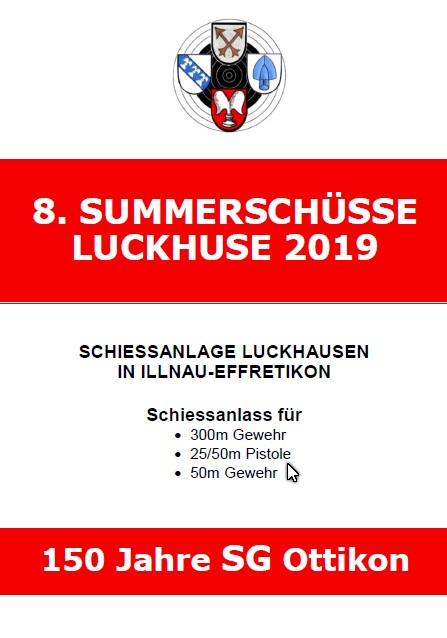 8. SUMMERSCHÜSSE LUCKHUSE 2019

SCHIESSANLAGE LUCKHAUSEN IN ILLNAU-EFFRETIKON

Schiessanlass für
• 300m Gewehr
• 25/50m Pistole
• 50m Gewehr

150 Jahre SG Ottikon